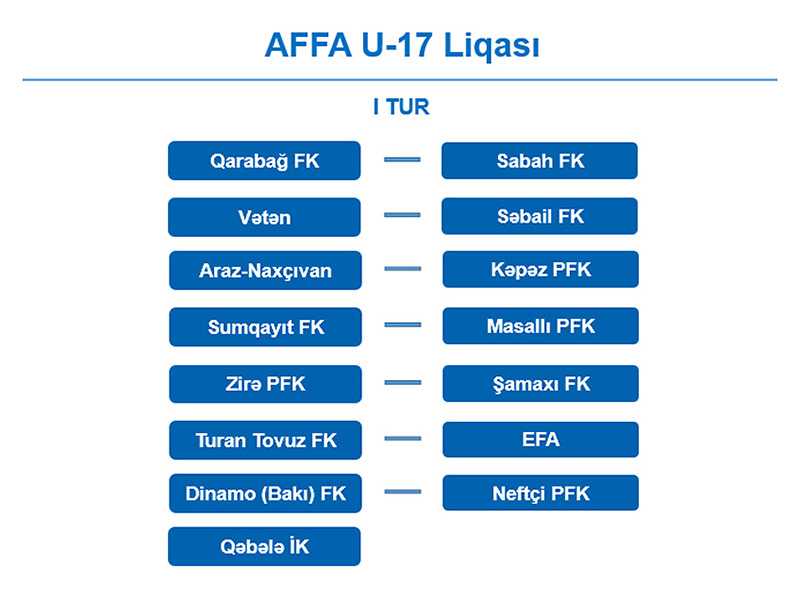 AFFA U-17 Liqası

I TUR

Qarabağ FK — Sabah FK

Vətən — Səbail FK

Araz-Naxçıvan — Kəpəz PFK

Sumqayıt FK — Masallı PFK

Zirə PFK — Şamaxı FK

Turan Tovuz FK — EFA

Dinamo (Bakı) FK — Neftçi PFK

Qəbələ İK